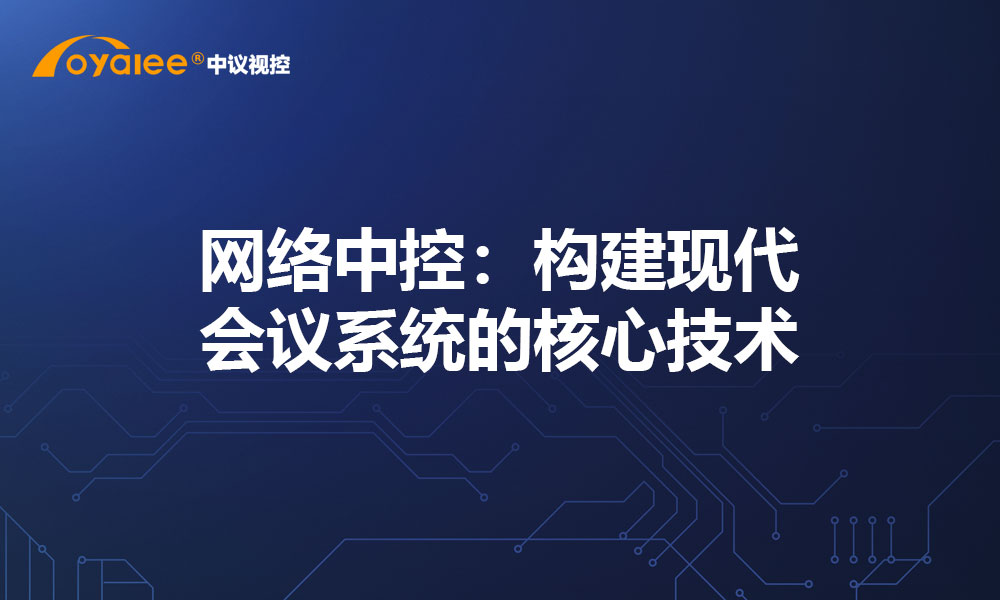 oyalee® 中议视控

网络中控：构建现代会议系统的核心技术